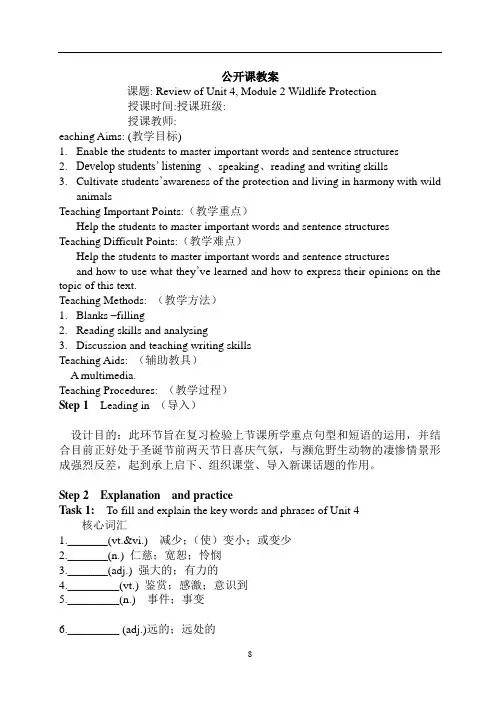 公开课教案

课题: Review of Unit 4, Module 2 Wildlife Protection

授课时间:授课班级:

授课教师:

eaching Aims: (教学目标)

1. Enable the students to master important words and sentence structures
2. Develop students' listening 、speaking、reading and writing skills
3. Cultivate students'awareness of the protection and living in harmony with wild animals

Teaching Important Points:（教学重点）

Help the students to master important words and sentence structures

Teaching Difficult Points:（教学难点）

Help the students to master important words and sentence structures and how to use what they've learned and how to express their opinions on the topic of this text.

Teaching Methods: （教学方法）

1. Blanks –filling
2. Reading skills and analysing
3. Discussion and teaching writing skills

Teaching Aids: （辅助教具）

A multimedia.

Teaching Procedures: （教学过程）

Step 1 Leading in （导入）

设计目的：此环节旨在复习检验上节课所学重点句型和短语的运用，并结合目前正好处于圣诞节前两天节日喜庆气氛，与濒危野生动物的凄惨情景形成强烈反差，起到承上启下、组织课堂、导入新课话题的作用。

Step 2 Explanation and practice

Task 1: To fill and explain the key words and phrases of Unit 4

核心词汇

1.________(vt.&vi.) 减少；（使）变小；或变少
2.________(n.) 仁慈；宽恕；怜悯
3.________(adj.) 强大的；有力的
4.__________(vt.) 鉴赏；感激；意识到
5.__________(n.) 事件；事变

6.__________ (adj.)远的；远处的

8